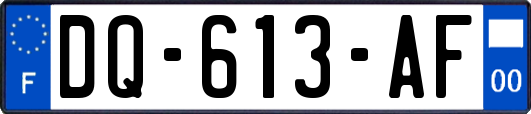 F

DQ-613-AF

00